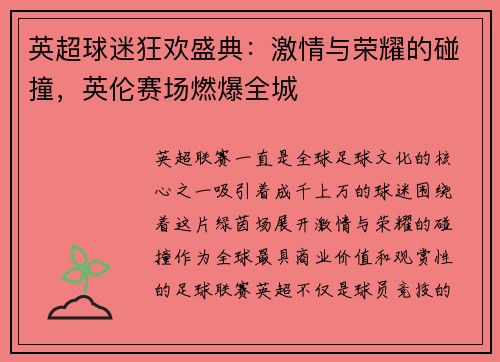 英超球迷狂欢盛典：激情与荣耀的碰撞，英伦赛场燃爆全城

英超联赛一直是全球足球文化的核心之一吸引着成千上万的球迷围绕着这片绿茵场展开激情与荣耀的碰撞作为全球最具商业价值和观赏性的足球联赛英超不仅是球员竞技的